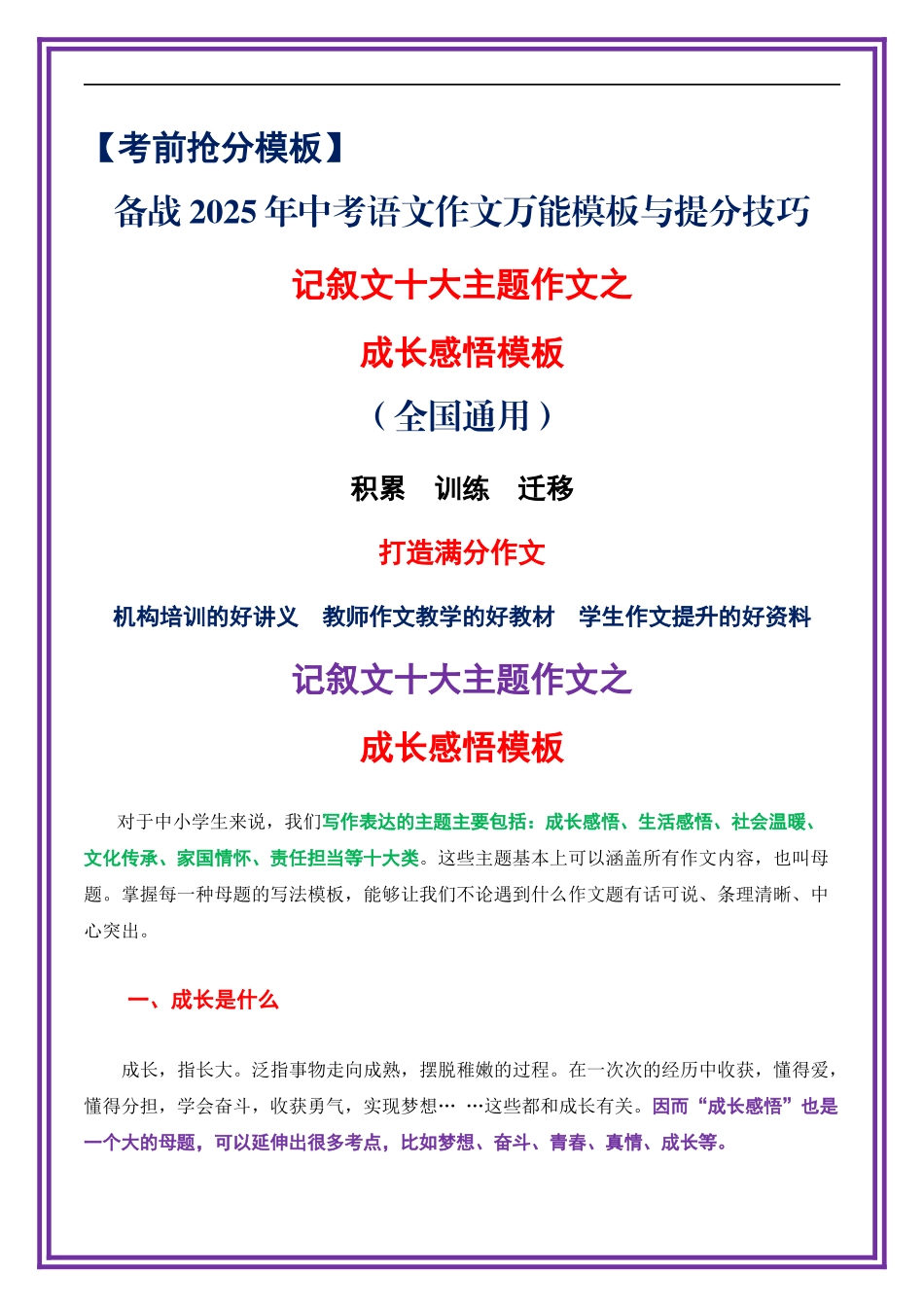 【考前抢分模板】

备战2025年中考语文作文万能模板与提分技巧

记叙文十大主题作文之

成长感悟模板

（全国通用）

积累 训练 迁移

打造满分作文

机构培训的好讲义 教师作文教学的好教材 学生作文提升的好资料

记叙文十大主题作文之

成长感悟模板

对于中小学生来说，我们写作表达的主题主要包括：成长感悟、生活感悟、社会温暖、文化传承、家国情怀、责任担当等十大类。这些主题基本上可以涵盖所有作文内容，也叫母题。掌握每一种母题的写法模板，能够让我们不论遇到什么作文题有话可说、条理清晰、中心突出。

一、成长是什么

成长，指长大。泛指事物走向成熟，摆脱稚嫩的过程。在一次次的经历中收获，懂得爱，懂得分担，学会奋斗，收获勇气，实现梦想……这些都和成长有关。因而“成长感悟”也是一个大的母题，可以延伸出很多考点，比如梦想、奋斗、青春、真情、成长等。